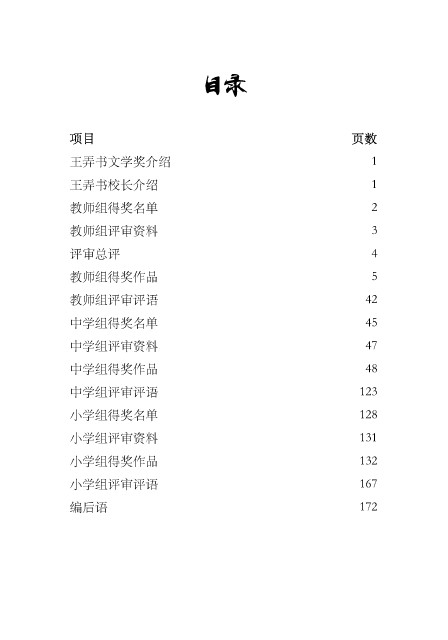 目录

| 项目 | 页数 |
|---|---|
| 王弄书文学奖介绍 | 1 |
| 王弄书校长介绍 | 1 |
| 教师组得奖名单 | 2 |
| 教师组评审资料 | 3 |
| 评审总评 | 4 |
| 教师组得奖作品 | 5 |
| 教师组评审评语 | 42 |
| 中学组得奖名单 | 45 |
| 中学组评审资料 | 47 |
| 中学组得奖作品 | 48 |
| 中学组评审评语 | 123 |
| 小学组得奖名单 | 128 |
| 小学组评审资料 | 131 |
| 小学组得奖作品 | 132 |
| 小学组评审评语 | 167 |
| 编后语 | 172 |